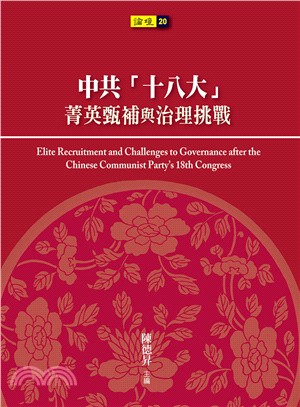 論壇 20

中共「十八大」
菁英甄補與治理挑戰

Elite Recruitment and Challenges to Governance after the Chinese Communist Party's 18th Congress

陳德昇 主編